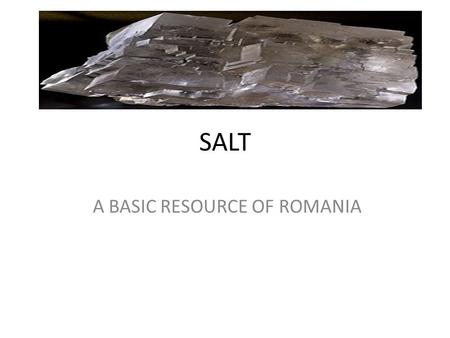 SALT

A BASIC RESOURCE OF ROMANIA